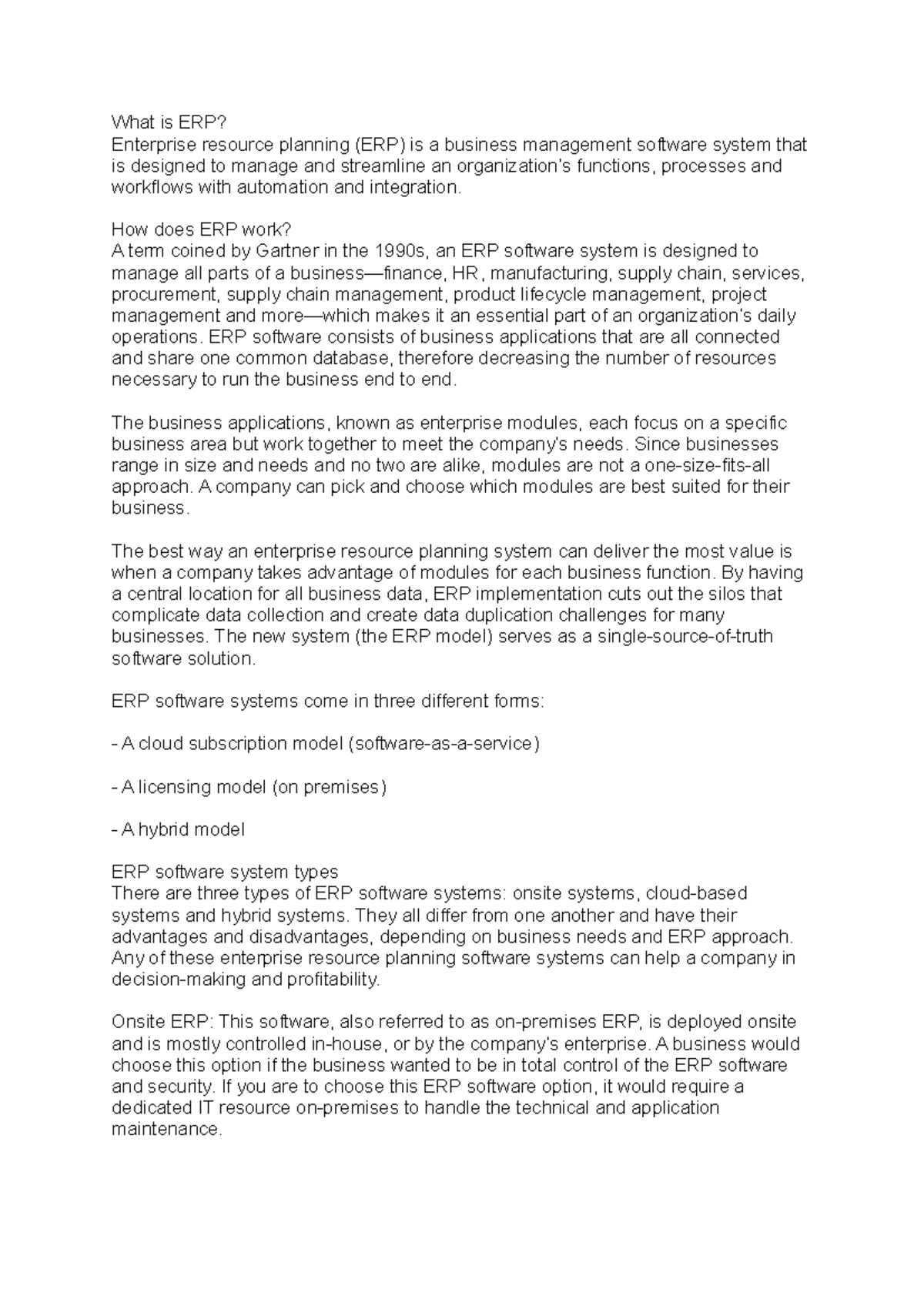 What is ERP?
Enterprise resource planning (ERP) is a business management software system that is designed to manage and streamline an organization's functions, processes and workflows with automation and integration.

How does ERP work?
A term coined by Gartner in the 1990s, an ERP software system is designed to manage all parts of a business—finance, HR, manufacturing, supply chain, services, procurement, supply chain management, product lifecycle management, project management and more—which makes it an essential part of an organization's daily operations. ERP software consists of business applications that are all connected and share one common database, therefore decreasing the number of resources necessary to run the business end to end.

The business applications, known as enterprise modules, each focus on a specific business area but work together to meet the company's needs. Since businesses range in size and needs and no two are alike, modules are not a one-size-fits-all approach. A company can pick and choose which modules are best suited for their business.

The best way an enterprise resource planning system can deliver the most value is when a company takes advantage of modules for each business function. By having a central location for all business data, ERP implementation cuts out the silos that complicate data collection and create data duplication challenges for many businesses. The new system (the ERP model) serves as a single-source-of-truth software solution.

ERP software systems come in three different forms:

- A cloud subscription model (software-as-a-service)

- A licensing model (on premises)

- A hybrid model

ERP software system types
There are three types of ERP software systems: onsite systems, cloud-based systems and hybrid systems. They all differ from one another and have their advantages and disadvantages, depending on business needs and ERP approach. Any of these enterprise resource planning software systems can help a company in decision-making and profitability.

Onsite ERP: This software, also referred to as on-premises ERP, is deployed onsite and is mostly controlled in-house, or by the company's enterprise. A business would choose this option if the business wanted to be in total control of the ERP software and security. If you are to choose this ERP software option, it would require a dedicated IT resource on-premises to handle the technical and application maintenance.